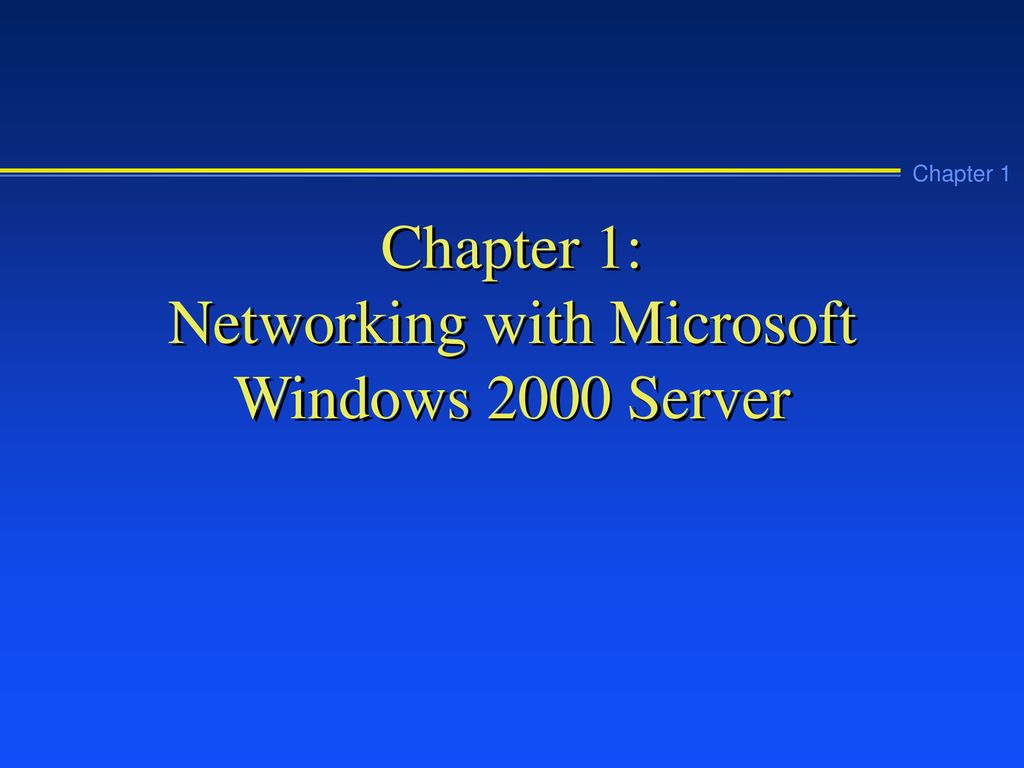 Chapter 1

Chapter 1:
Networking with Microsoft Windows 2000 Server